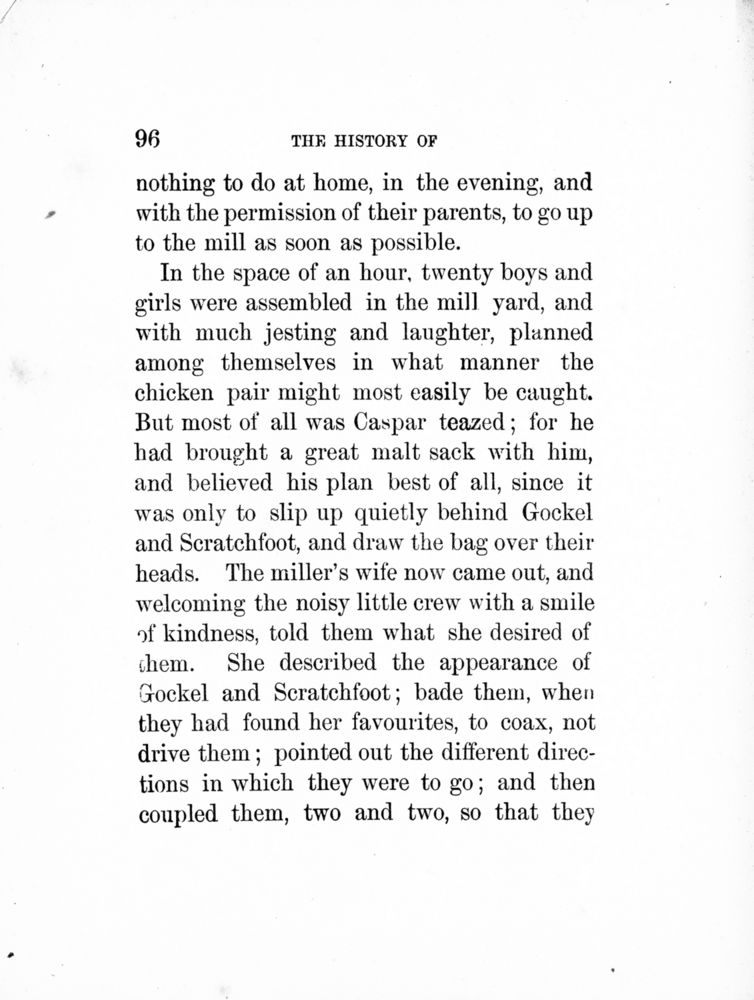 96 THE HISTORY OF

nothing to do at home, in the evening, and with the permission of their parents, to go up to the mill as soon as possible.

In the space of an hour, twenty boys and girls were assembled in the mill yard, and with much jesting and laughter, planned among themselves in what manner the chicken pair might most easily be caught. But most of all was Caspar teazed; for he had brought a great malt sack with him, and believed his plan best of all, since it was only to slip up quietly behind Gockel and Scratchfoot, and draw the bag over their heads. The miller's wife now came out, and welcoming the noisy little crew with a smile of kindness, told them what she desired of them. She described the appearance of Gockel and Scratchfoot; bade them, when they had found her favourites, to coax, not drive them; pointed out the different directions in which they were to go; and then coupled them, two and two, so that they